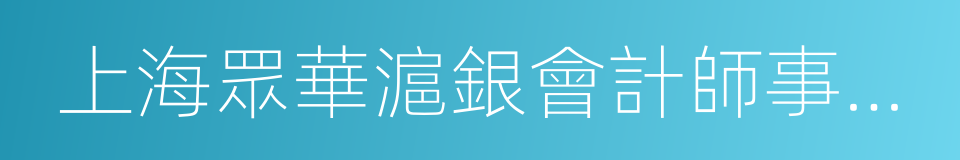 上海眾華滬銀會計師事...